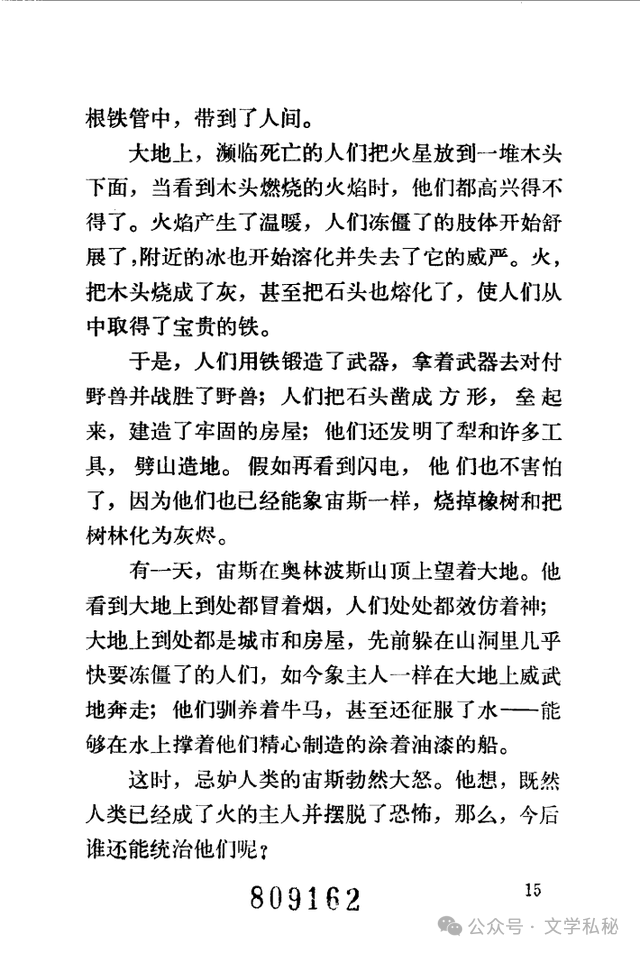 根铁管中，带到了人间。

大地上，濒临死亡的人们把火星放到一堆木头下面，当看到木头燃烧的火焰时，他们都高兴得不得了。火焰产生了温暖，人们冻僵了的肢体开始舒展了，附近的冰也开始溶化并失去了它的威严。火，把木头烧成了灰，甚至把石头也熔化了，使人们从中取得了宝贵的铁。

于是，人们用铁锻造了武器，拿着武器去对付野兽并战胜了野兽；人们把石头凿成方形，垒起来，建造了牢固的房屋；他们还发明了犁和许多工具，劈山造地。假如再看到闪电，他们也不害怕了，因为他们也已经能象宙斯一样，烧掉橡树和把树林化为灰烬。

有一天，宙斯在奥林波斯山顶上望着大地。他看到大地上到处都冒着烟，人们处处都效仿着神；大地上到处都是城市和房屋，先前躲在山洞里几乎快要冻僵了的人们，如今象主人一样在大地上威武地奔走；他们驯养着牛马，甚至还征服了水——能够在水上撑着他们精心制造的涂着油漆的船。

这时，忌妒人类的宙斯勃然大怒。他想，既然人类已经成了火的主人并摆脱了恐怖，那么，今后谁还能统治他们呢？

809162

15

公众号 · 文学私秘